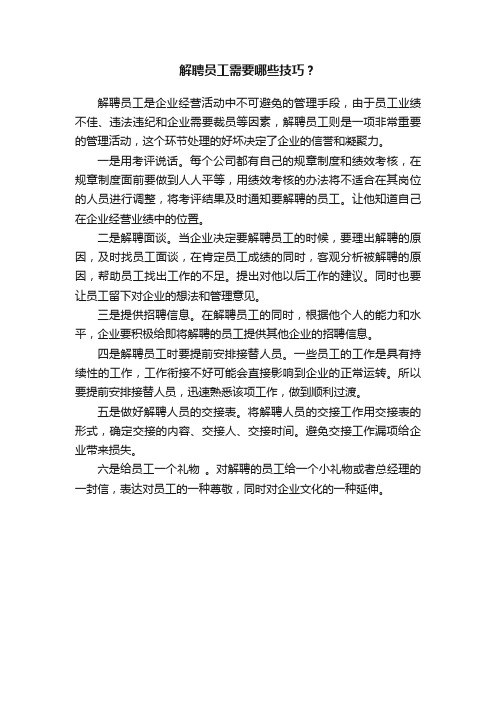 解聘员工需要哪些技巧？

解聘员工是企业经营活动中不可避免的管理手段，由于员工业绩不佳、违法违纪和企业需要裁员等因素，解聘员工则是一项非常重要的管理活动，这个环节处理的好坏决定了企业的信誉和凝聚力。

一是用考评说话。每个公司都有自己的规章制度和绩效考核，在规章制度面前要做到人人平等，用绩效考核的办法将不适合在其岗位的人员进行调整，将考评结果及时通知要解聘的员工。让他知道自己在企业经营业绩中的位置。

二是解聘面谈。当企业决定要解聘员工的时候，要理出解聘的原因，及时找员工面谈，在肯定员工成绩的同时，客观分析被解聘的原因，帮助员工找出工作的不足。提出对他以后工作的建议。同时也要让员工留下对企业的想法和管理意见。

三是提供招聘信息。在解聘员工的同时，根据他个人的能力和水平，企业要积极给即将解聘的员工提供其他企业的招聘信息。

四是解聘员工时要提前安排接替人员。一些员工的工作是具有持续性的工作，工作衔接不好可能会直接影响到企业的正常运转。所以要提前安排接替人员，迅速熟悉该项工作，做到顺利过渡。

五是做好解聘人员的交接表。将解聘人员的交接工作用交接表的形式，确定交接的内容、交接人、交接时间。避免交接工作漏项给企业带来损失。

六是给员工一个礼物 。对解聘的员工给一个小礼物或者总经理的一封信，表达对员工的一种尊敬，同时对企业文化的一种延伸。